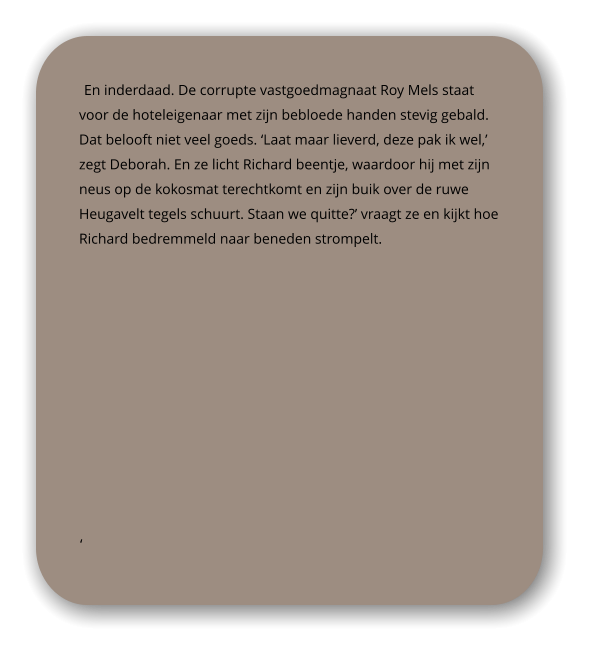 En inderdaad. De corrupte vastgoedmagnaat Roy Mels staat voor de hoteleigenaar met zijn bebloede handen stevig gebald. Dat belooft niet veel goeds. ‘Laat maar lieverd, deze pak ik wel,’ zegt Deborah. En ze licht Richard beentje, waardoor hij met zijn neus op de kokosmat terechtkomt en zijn buik over de ruwe Heugavelt tegels schuurt. Staan we quitte?’ vraagt ze en kijkt hoe Richard bedremmeld naar beneden strompelt.

‘